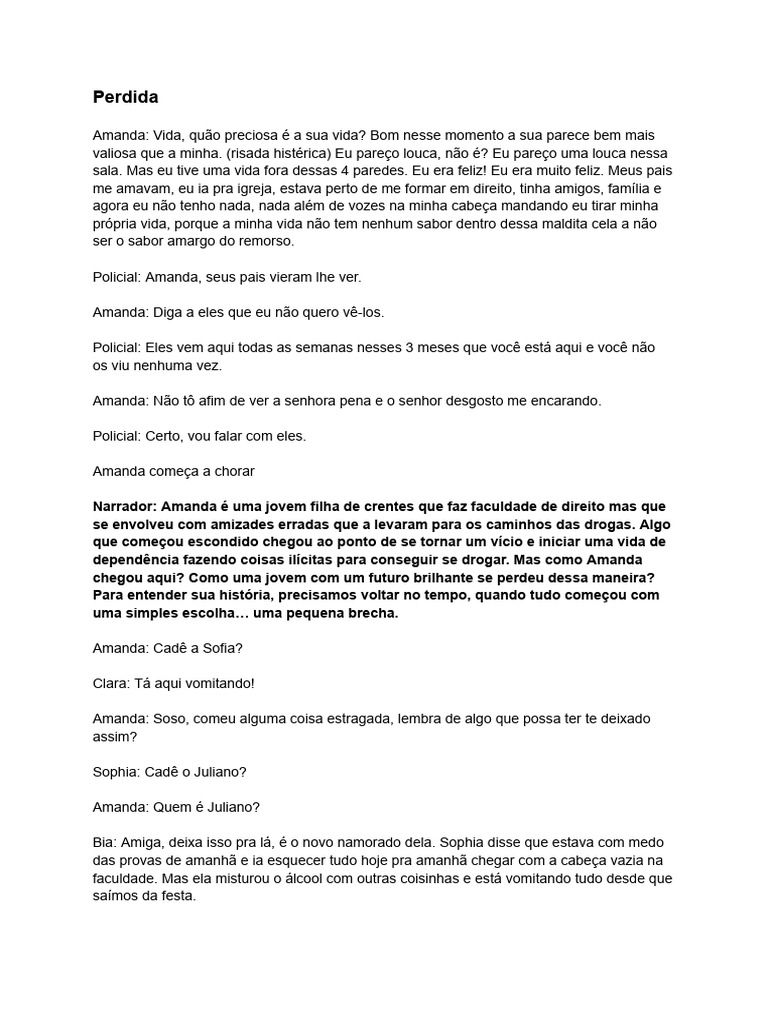 Perdida

Amanda: Vida, quão preciosa é a sua vida? Bom nesse momento a sua parece bem mais valiosa que a minha. (risada histérica) Eu pareço louca, não é? Eu pareço uma louca nessa sala. Mas eu tive uma vida fora dessas 4 paredes. Eu era feliz! Eu era muito feliz. Meus pais me amavam, eu ia pra igreja, estava perto de me formar em direito, tinha amigos, família e agora eu não tenho nada, nada além de vozes na minha cabeça mandando eu tirar minha própria vida, porque a minha vida não tem nenhum sabor dentro dessa maldita cela a não ser o sabor amargo do remorso.

Policial: Amanda, seus pais vieram lhe ver.

Amanda: Diga a eles que eu não quero vê-los.

Policial: Eles vem aqui todas as semanas nesses 3 meses que você está aqui e você não os viu nenhuma vez.

Amanda: Não tô afim de ver a senhora pena e o senhor desgosto me encarando.

Policial: Certo, vou falar com eles.

Amanda começa a chorar

Narrador: Amanda é uma jovem filha de crentes que faz faculdade de direito mas que se envolveu com amizades erradas que a levaram para os caminhos das drogas. Algo que começou escondido chegou ao ponto de se tornar um vício e iniciar uma vida de dependência fazendo coisas ilícitas para conseguir se drogar. Mas como Amanda chegou aqui? Como uma jovem com um futuro brilhante se perdeu dessa maneira? Para entender sua história, precisamos voltar no tempo, quando tudo começou com uma simples escolha… uma pequena brecha.

Amanda: Cadê a Sofia?

Clara: Tá aqui vomitando!

Amanda: Soso, comeu alguma coisa estragada, lembra de algo que possa ter te deixado assim?

Sophia: Cadê o Juliano?

Amanda: Quem é Juliano?

Bia: Amiga, deixa isso pra lá, é o novo namorado dela. Sophia disse que estava com medo das provas de amanhã e ia esquecer tudo hoje pra amanhã chegar com a cabeça vazia na faculdade. Mas ela misturou o álcool com outras coisinhas e está vomitando tudo desde que saímos da festa.